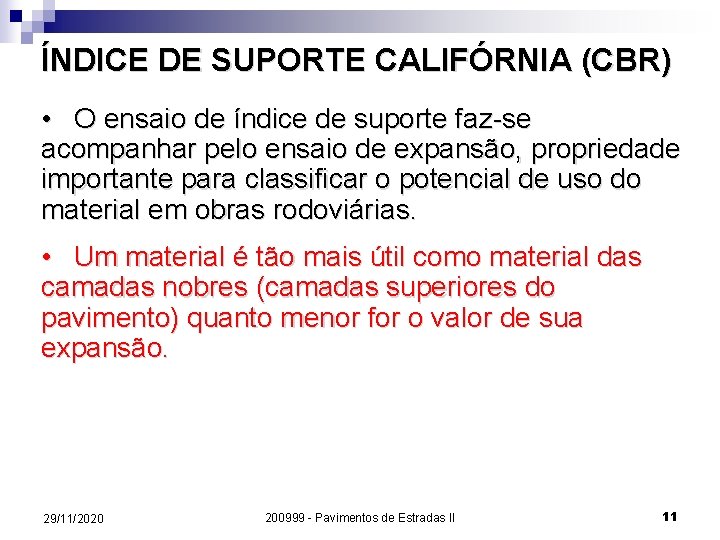 ÍNDICE DE SUPORTE CALIFÓRNIA (CBR)

• O ensaio de índice de suporte faz-se acompanhar pelo ensaio de expansão, propriedade importante para classificar o potencial de uso do material em obras rodoviárias.

• Um material é tão mais útil como material das camadas nobres (camadas superiores do pavimento) quanto menor for o valor de sua expansão.

29/11/2020

200999 - Pavimentos de Estradas II

11